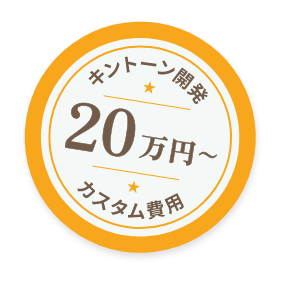 キントーン開発

20万円～

カスタム費用